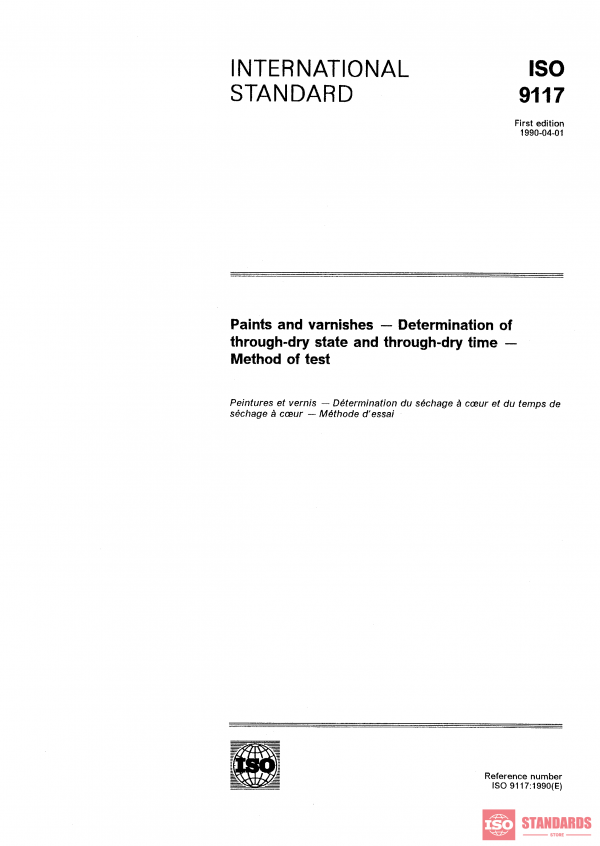 INTERNATIONAL STANDARD

ISO 9117

First edition 1990-04-01

Paints and varnishes — Determination of through-dry state and through-dry time — Method of test

Peintures et vernis — Détermination du séchage à cœur et du temps de séchage à cœur — Méthode d'essai

ISO

Reference number ISO 9117:1990(E)

ISO STANDARDS STORE